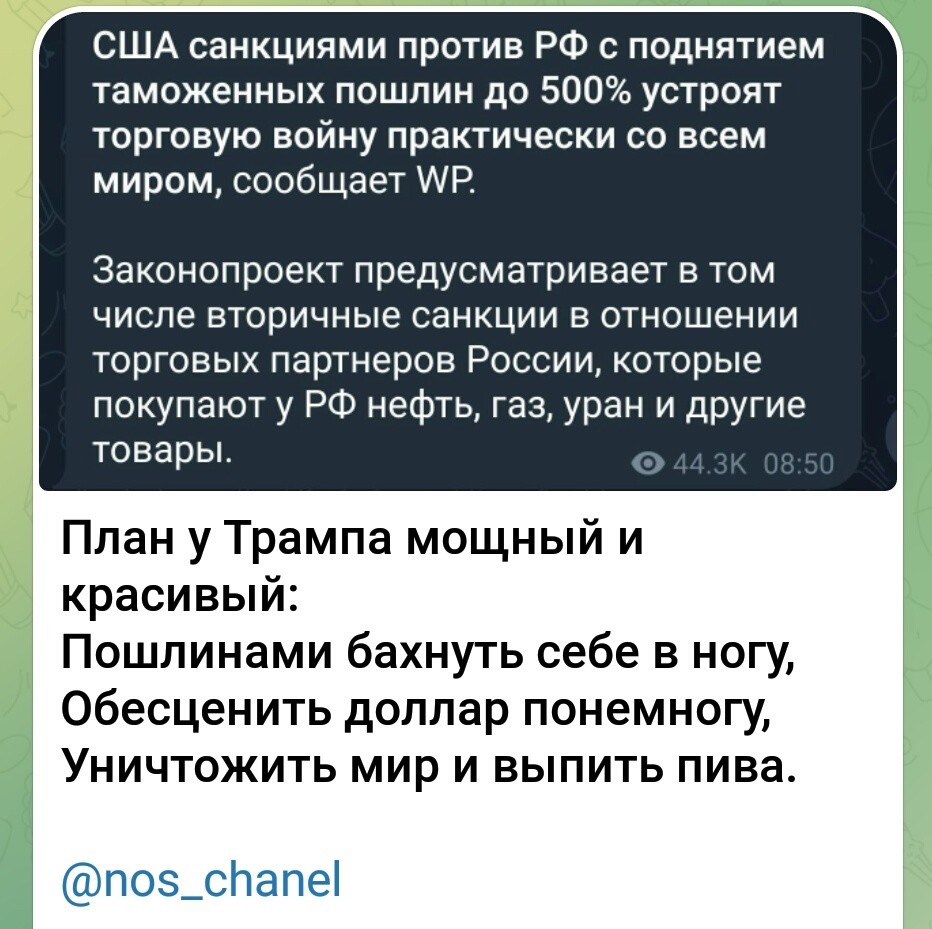 США санкциями против РФ с поднятием таможенных пошлин до 500% устроят торговую войну практически со всем миром, сообщает WP.

Законопроект предусматривает в том числе вторичные санкции в отношении торговых партнеров России, которые покупают у РФ нефть, газ, уран и другие товары.

44.3K 08:50

План у Трампа мощный и красивый:
Пошлинами бахнуть себе в ногу,
Обесценить доллар понемногу,
Уничтожить мир и выпить пива.

@nos_chanel